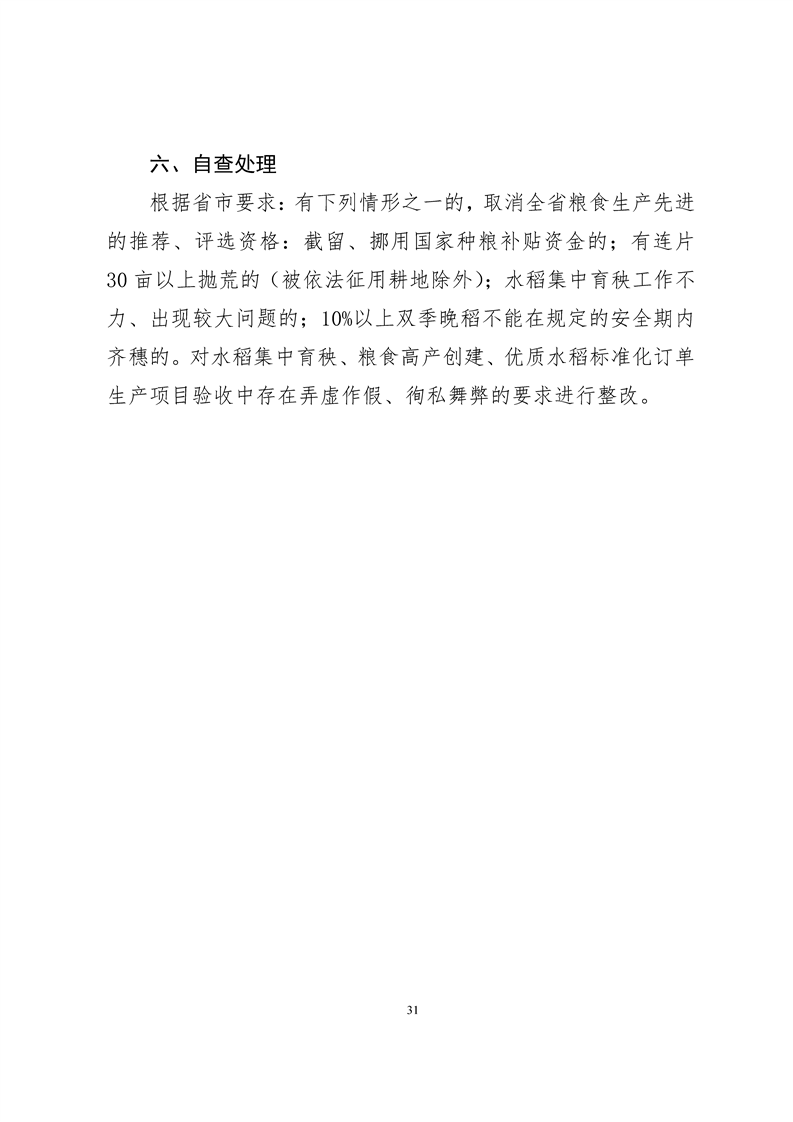 六、自查处理

根据省市要求：有下列情形之一的，取消全省粮食生产先进的推荐、评选资格：截留、挪用国家种粮补贴资金的；有连片30亩以上抛荒的（被依法征用耕地除外）；水稻集中育秧工作不力、出现较大问题的；10%以上双季晚稻不能在规定的安全期内齐穗的。对水稻集中育秧、粮食高产创建、优质水稻标准化订单生产项目验收中存在弄虚作假、徇私舞弊的要求进行整改。

31